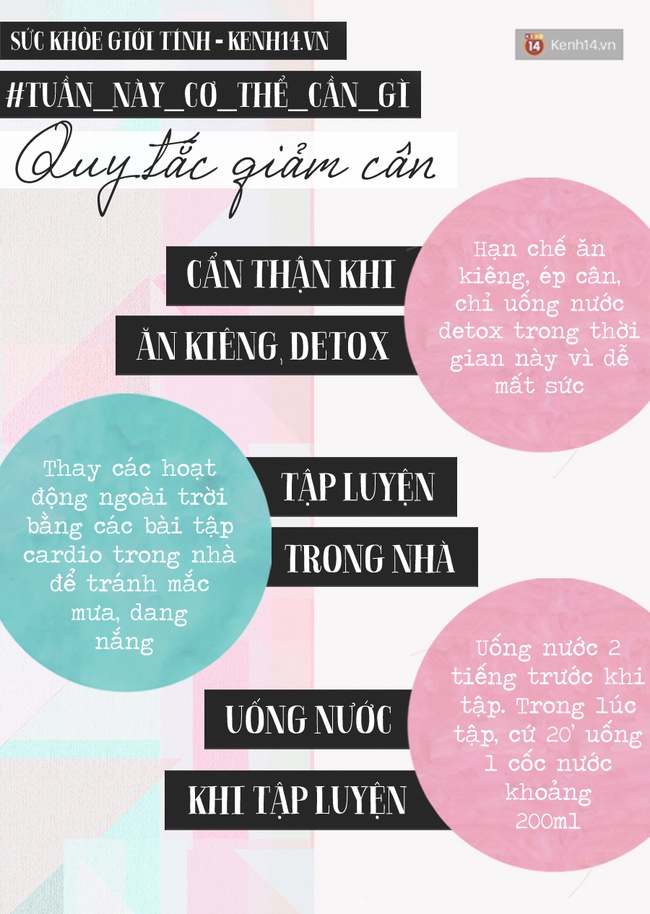 SỨC KHỎE GIỚI TÍNH - KENH14.VN

14 Kenh14.vn

#TUẦN_NÀY_CƠ_THỂ_CẦN_GÌ

Quy tắc giảm cân

CẨN THẬN KHI ĂN KIÊNG, DETOX

Hạn chế ăn kiêng, ép cân, chỉ uống nước detox trong thời gian này vì dễ mất sức

Thay các hoạt động ngoài trời bằng các bài tập cardio trong nhà để tránh mắc mưa, dang nắng

TẬP LUYỆN TRONG NHÀ

UỐNG NƯỚC KHI TẬP LUYỆN

Uống nước 2 tiếng trước khi tập. Trong lúc tập, cứ 20' uống 1 cốc nước khoảng 200ml